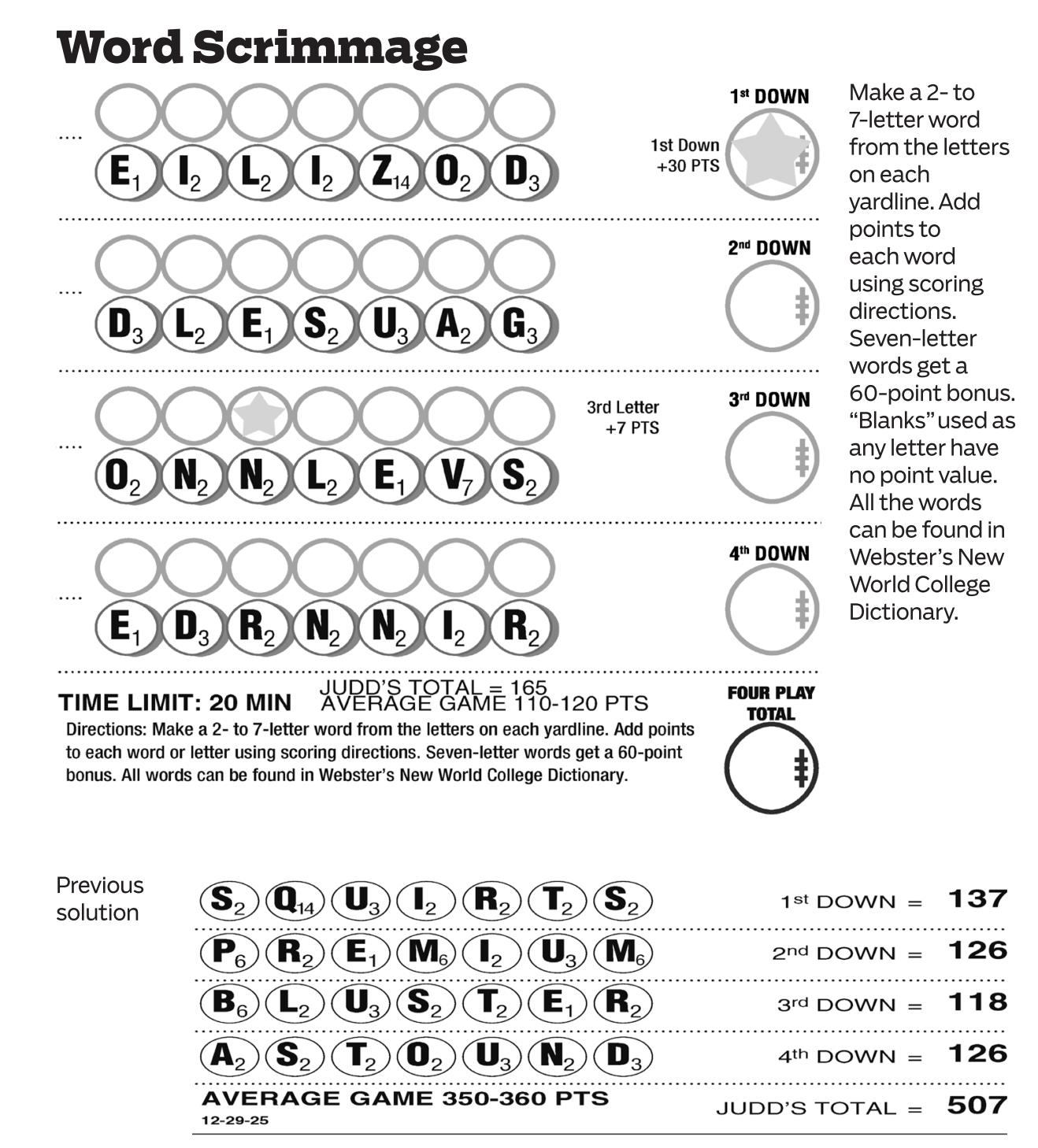 Word Scrimmage

....

$E_1$ $I_2$ $L_2$ $I_2$ $Z_{14}$ $O_2$ $D_3$

1st Down +30 PTS

$1^{st}$ DOWN

....

$D_3$ $L_2$ $E_1$ $S_2$ $U_3$ $A_2$ $G_3$

$2^{nd}$ DOWN

....

$O_2$ $N_2$ $N_2$ $L_2$ $E_1$ $V_7$ $S_2$

3rd Letter +7 PTS

$3^{rd}$ DOWN

....

$E_1$ $D_3$ $R_2$ $N_2$ $N_2$ $I_2$ $R_2$

$4^{th}$ DOWN

TIME LIMIT: 20 MIN

JUDD'S TOTAL = 165
AVERAGE GAME 110-120 PTS

Directions: Make a 2- to 7-letter word from the letters on each yardline. Add points to each word or letter using scoring directions. Seven-letter words get a 60-point bonus. All words can be found in Webster's New World College Dictionary.

FOUR PLAY TOTAL

Make a 2- to 7-letter word from the letters on each yardline. Add points to each word using scoring directions. Seven-letter words get a 60-point bonus. "Blanks" used as any letter have no point value. All the words can be found in Webster's New World College Dictionary.

Previous solution

$S_2$ $Q_{14}$ $U_3$ $I_2$ $R_2$ $T_2$ $S_2$ $1^{st}$ DOWN = 137

$P_6$ $R_2$ $E_1$ $M_6$ $I_2$ $U_3$ $M_6$ $2^{nd}$ DOWN = 126

$B_6$ $L_2$ $U_3$ $S_2$ $T_2$ $E_1$ $R_2$ $3^{rd}$ DOWN = 118

$A_2$ $S_2$ $T_2$ $O_2$ $U_3$ $N_2$ $D_3$ $4^{th}$ DOWN = 126

AVERAGE GAME 350-360 PTS

JUDD'S TOTAL = 507

12-29-25